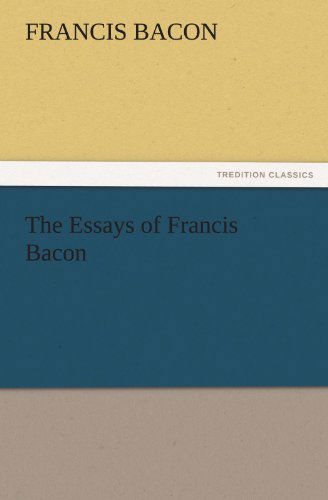 FRANCIS BACON

TREDITION CLASSICS

The Essays of Francis Bacon